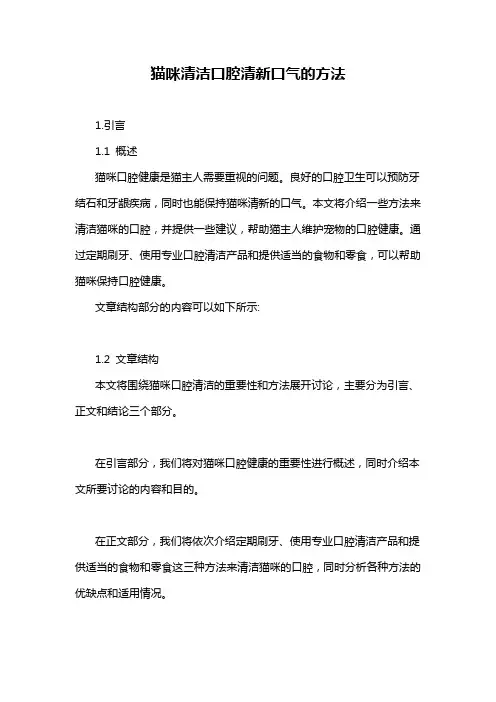 猫咪清洁口腔清新口气的方法

1.引言

1.1 概述

猫咪口腔健康是猫主人需要重视的问题。良好的口腔卫生可以预防牙结石和牙龈疾病，同时也能保持猫咪清新的口气。本文将介绍一些方法来清洁猫咪的口腔，并提供一些建议，帮助猫主人维护宠物的口腔健康。通过定期刷牙、使用专业口腔清洁产品和提供适当的食物和零食，可以帮助猫咪保持口腔健康。

文章结构部分的内容可以如下所示:

1.2 文章结构

本文将围绕猫咪口腔清洁的重要性和方法展开讨论，主要分为引言、正文和结论三个部分。

在引言部分，我们将对猫咪口腔健康的重要性进行概述，同时介绍本文所要讨论的内容和目的。

在正文部分，我们将依次介绍定期刷牙、使用专业口腔清洁产品和提供适当的食物和零食这三种方法来清洁猫咪的口腔，同时分析各种方法的优缺点和适用情况。